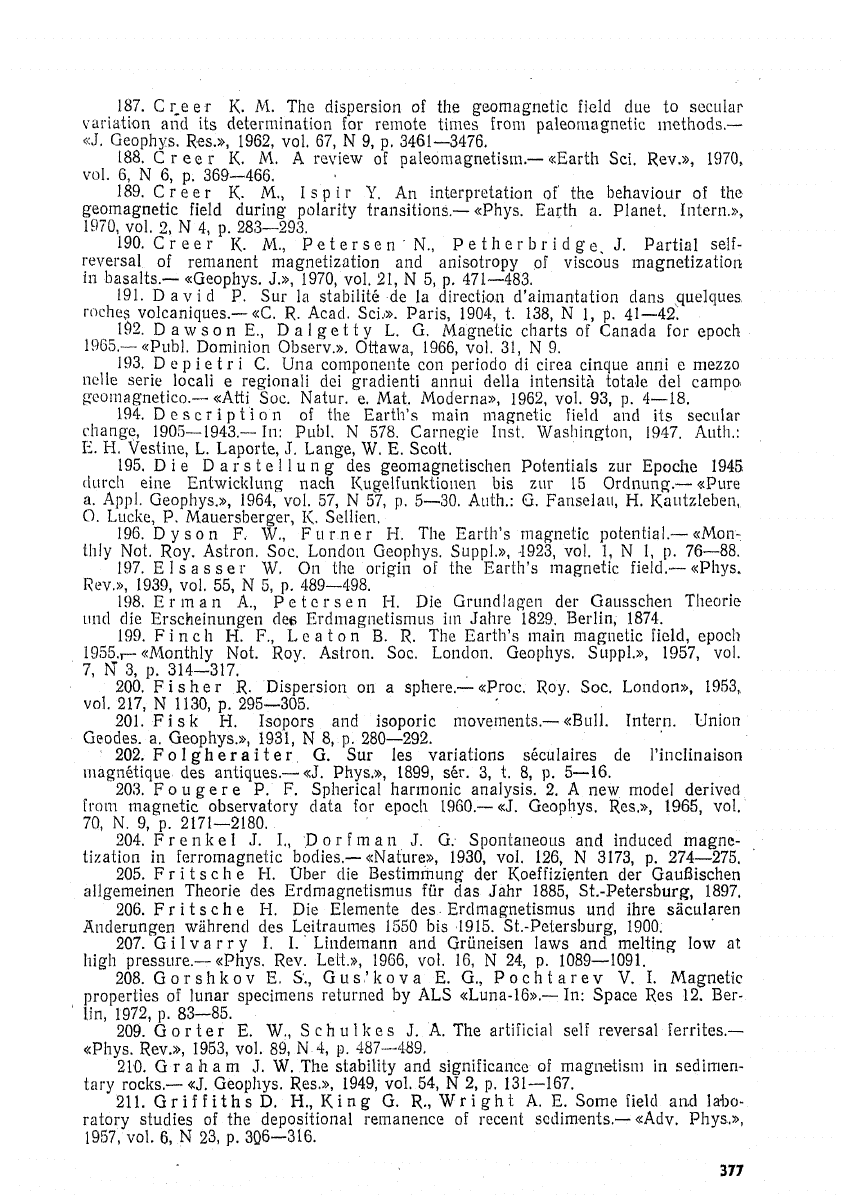 187. Creer K. M. The dispersion of the geomagnetic field due to secular variation and its determination for remote times from paleomagnetic methods.— «J. Geophys. Res.», 1962, vol. 67, N 9, p. 3461—3476.

188. Creer K. M. A review of paleomagnetism.— «Earth Sci. Rev.», 1970, vol. 6, N 6, p. 369—466.

189. Creer K. M., Ispir Y. An interpretation of the behaviour of the geomagnetic field during polarity transitions.— «Phys. Earth a. Planet. Intern.», 1970, vol. 2, N 4, p. 283—293.

190. Creer K. M., Petersen N., Petherbridge J. Partial self-reversal of remanent magnetization and anisotropy of viscous magnetization in basalts.— «Geophys. J.», 1970, vol. 21, N 5, p. 471—483.

191. David P. Sur la stabilité de la direction d'aimantation dans quelques roches volcaniques.— «C. R. Acad. Sci.». Paris, 1904, t. 138, N 1, p. 41—42.

192. Dawson E., Dalgetty L. G. Magnetic charts of Canada for epoch 1965.— «Publ. Dominion Observ.». Ottawa, 1966, vol. 31, N 9.

193. Depietri C. Una componente con periodo di circa cinque anni e mezzo nelle serie locali e regionali dei gradienti annui della intensità totale del campo geomagnetico.— «Atti Soc. Natur. e. Mat. Moderna», 1962, vol. 93, p. 4—18.

194. Description of the Earth's main magnetic field and its secular change, 1905—1943.— In: Publ. N 578. Carnegie Inst. Washington, 1947. Auth.: E. H. Vestine, L. Laporte, J. Lange, W. E. Scott.

195. Die Darstellung des geomagnetischen Potentials zur Epoche 1945 durch eine Entwicklung nach Kugelfunktionen bis zur 15 Ordnung.— «Pure a. Appl. Geophys.», 1964, vol. 57, N 57, p. 5—30. Auth.: G. Fanselau, H. Kautzleben, O. Lucke, P. Mauersberger, K. Sellien.

196. Dyson F. W., Furner H. The Earth's magnetic potential.— «Monthly Not. Roy. Astron. Soc. London Geophys. Suppl.», 1923, vol. 1, N 1, p. 76—88.

197. Elsasser W. On the origin of the Earth's magnetic field.— «Phys. Rev.», 1939, vol. 55, N 5, p. 489—498.

198. Erman A., Petersen H. Die Grundlagen der Gausschen Theorie und die Erscheinungen des Erdmagnetismus im Jahre 1829. Berlin, 1874.

199. Finch H. F., Leaton B. R. The Earth's main magnetic field, epoch 1955.— «Monthly Not. Roy. Astron. Soc. London. Geophys. Suppl.», 1957, vol. 7, N 3, p. 314—317.

200. Fisher R. Dispersion on a sphere.— «Proc. Roy. Soc. London», 1953, vol. 217, N 1130, p. 295—305.

201. Fisk H. Isopors and isoporic movements.— «Bull. Intern. Union Geodes. a. Geophys.», 1931, N 8, p. 280—292.

202. Folgheraiter G. Sur les variations séculaires de l'inclinaison magnétique des antiques.— «J. Phys.», 1899, sér. 3, t. 8, p. 5—16.

203. Fougere P. F. Spherical harmonic analysis. 2. A new model derived from magnetic observatory data for epoch 1960.— «J. Geophys. Res.», 1965, vol. 70, N. 9, p. 2171—2180.

204. Frenkel J. I., Dorfman J. G. Spontaneous and induced magnetization in ferromagnetic bodies.— «Nature», 1930, vol. 126, N 3173, p. 274—275.

205. Fritsche H. Über die Bestimmung der Koeffizienten der Gaußischen allgemeinen Theorie des Erdmagnetismus für das Jahr 1885, St.-Petersburg, 1897.

206. Fritsche H. Die Elemente des Erdmagnetismus und ihre säcularen Änderungen während des Leitraumes 1550 bis 1915. St.-Petersburg, 1900.

207. Gilvarry I. I. Lindemann and Grüneisen laws and melting low at high pressure.— «Phys. Rev. Lett.», 1966, vol. 16, N 24, p. 1089—1091.

208. Gorshkov E. S., Gus'kova E. G., Pochtarev V. I. Magnetic properties of lunar specimens returned by ALS «Luna-16».— In: Space Res 12. Berlin, 1972, p. 83—85.

209. Gorter E. W., Schulkes J. A. The artificial self reversal ferrites.— «Phys. Rev.», 1953, vol. 89, N 4, p. 487—489.

210. Graham J. W. The stability and significance of magnetism in sedimentary rocks.— «J. Geophys. Res.», 1949, vol. 54, N 2, p. 131—167.

211. Griffiths D. H., King G. R., Wright A. E. Some field and laboratory studies of the depositional remanence of recent sediments.— «Adv. Phys.», 1957, vol. 6, N 23, p. 306—316.

377